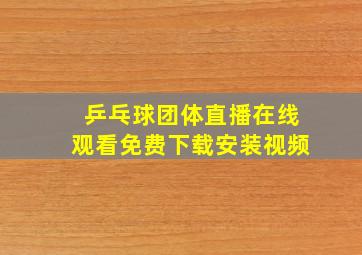 乒乓球团体直播在线
观看免费下载安装视频